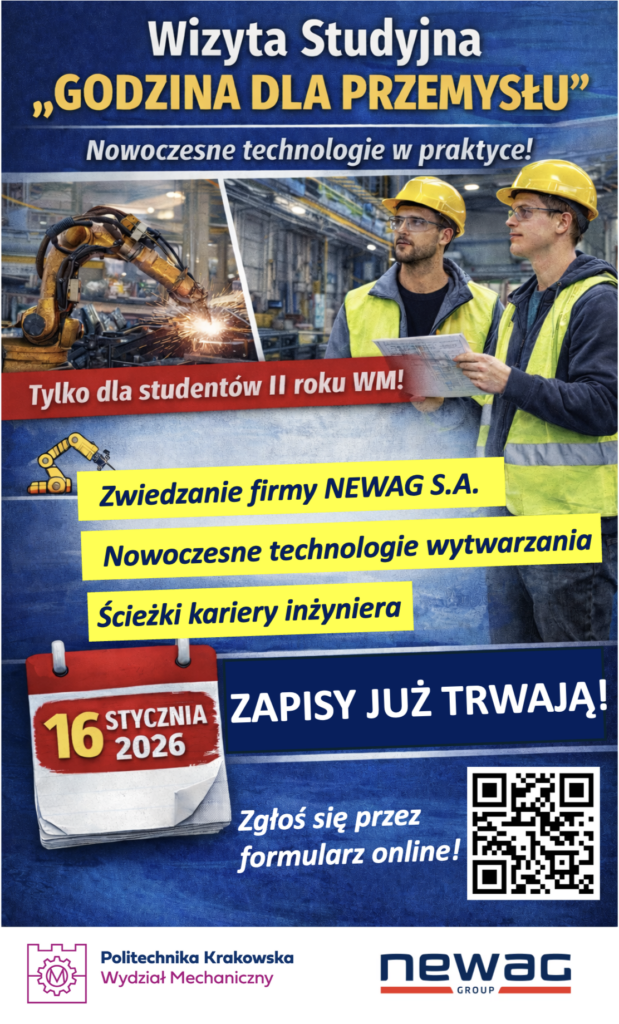 Wizyta Studyjna
„GODZINA DLA PRZEMYSŁU”

Nowoczesne technologie w praktyce!

Tylko dla studentów II roku WM!

Zwiedzanie firmy NEWAG S.A.

Nowoczesne technologie wytwarzania

Ścieżki kariery inżyniera

16 STYCZNIA 2026

ZAPISY JUŻ TRWAJĄ!

Zgłoś się przez formularz online!

Politechnika Krakowska
Wydział Mechaniczny

newag
GROUP